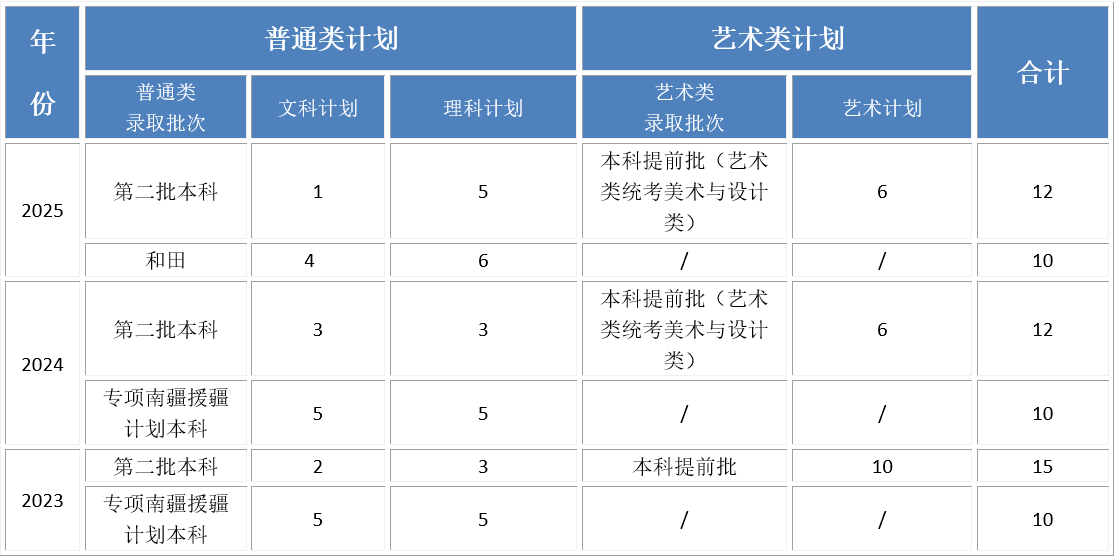 | 年份 | 普通类计划 | | | 艺术类计划 | | 合计 |
|---|---|---|---|---|---|---|
| | 普通类录取批次 | 文科计划 | 理科计划 | 艺术类录取批次 | 艺术计划 | |
| 2025 | 第二批本科 | 1 | 5 | 本科提前批（艺术类统考美术与设计类） | 6 | 12 |
| | 和田 | 4 | 6 | / | / | 10 |
| 2024 | 第二批本科 | 3 | 3 | 本科提前批（艺术类统考美术与设计类） | 6 | 12 |
| | 专项南疆援疆计划本科 | 5 | 5 | / | / | 10 |
| 2023 | 第二批本科 | 2 | 3 | 本科提前批 | 10 | 15 |
| | 专项南疆援疆计划本科 | 5 | 5 | / | / | 10 |